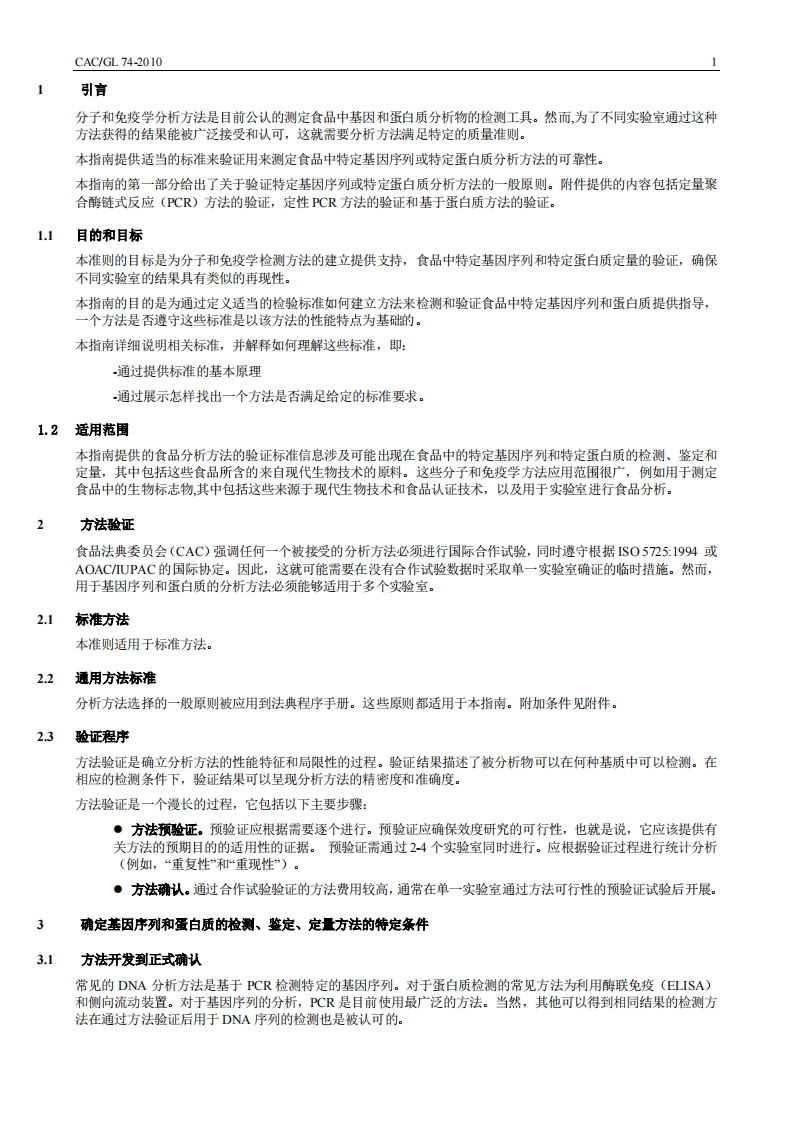 CAC/GL 74-2010 1

1 引言

分子和免疫学分析方法是目前公认的测定食品中基因和蛋白质分析物的检测工具。然而,为了不同实验室通过这种方法获得的结果能被广泛接受和认可，这就需要分析方法满足特定的质量准则。

本指南提供适当的标准来验证用来测定食品中特定基因序列或特定蛋白质分析方法的可靠性。

本指南的第一部分给出了关于验证特定基因序列或特定蛋白质分析方法的一般原则。附件提供的内容包括定量聚合酶链式反应（PCR）方法的验证，定性 PCR 方法的验证和基于蛋白质方法的验证。

1.1 目的和目标

本准则的目标是为分子和免疫学检测方法的建立提供支持，食品中特定基因序列和特定蛋白质定量的验证，确保不同实验室的结果具有类似的再现性。

本指南的目的是为通过定义适当的检验标准如何建立方法来检测和验证食品中特定基因序列和蛋白质提供指导，一个方法是否遵守这些标准是以该方法的性能特点为基础的。

本指南详细说明相关标准，并解释如何理解这些标准，即：

-通过提供标准的基本原理

-通过展示怎样找出一个方法是否满足给定的标准要求。

1.2 适用范围

本指南提供的食品分析方法的验证标准信息涉及可能出现在食品中的特定基因序列和特定蛋白质的检测、鉴定和定量，其中包括这些食品所含的来自现代生物技术的原料。这些分子和免疫学方法应用范围很广，例如用于测定食品中的生物标志物,其中包括这些来源于现代生物技术和食品认证技术，以及用于实验室进行食品分析。

2 方法验证

食品法典委员会（CAC）强调任何一个被接受的分析方法必须进行国际合作试验，同时遵守根据 ISO 5725:1994 或 AOAC/IUPAC 的国际协定。因此，这就可能需要在没有合作试验数据时采取单一实验室确证的临时措施。然而，用于基因序列和蛋白质的分析方法必须能够适用于多个实验室。

2.1 标准方法

本准则适用于标准方法。

2.2 通用方法标准

分析方法选择的一般原则被应用到法典程序手册。这些原则都适用于本指南。附加条件见附件。

2.3 验证程序

方法验证是确立分析方法的性能特征和局限性的过程。验证结果描述了被分析物可以在何种基质中可以检测。在相应的检测条件下，验证结果可以呈现分析方法的精密度和准确度。

方法验证是一个漫长的过程，它包括以下主要步骤：

● 方法预验证。预验证应根据需要逐个进行。预验证应确保效度研究的可行性，也就是说，它应该提供有关方法的预期目的的适用性的证据。 预验证需通过 2-4 个实验室同时进行。应根据验证过程进行统计分析（例如，“重复性”和“重现性”）。

● 方法确认。通过合作试验验证的方法费用较高，通常在单一实验室通过方法可行性的预验证试验后开展。

3 确定基因序列和蛋白质的检测、鉴定、定量方法的特定条件

3.1 方法开发到正式确认

常见的 DNA 分析方法是基于 PCR 检测特定的基因序列。对于蛋白质检测的常见方法为利用酶联免疫（ELISA）和侧向流动装置。对于基因序列的分析，PCR 是目前使用最广泛的方法。当然，其他可以得到相同结果的检测方法在通过方法验证后用于 DNA 序列的检测也是被认可的。